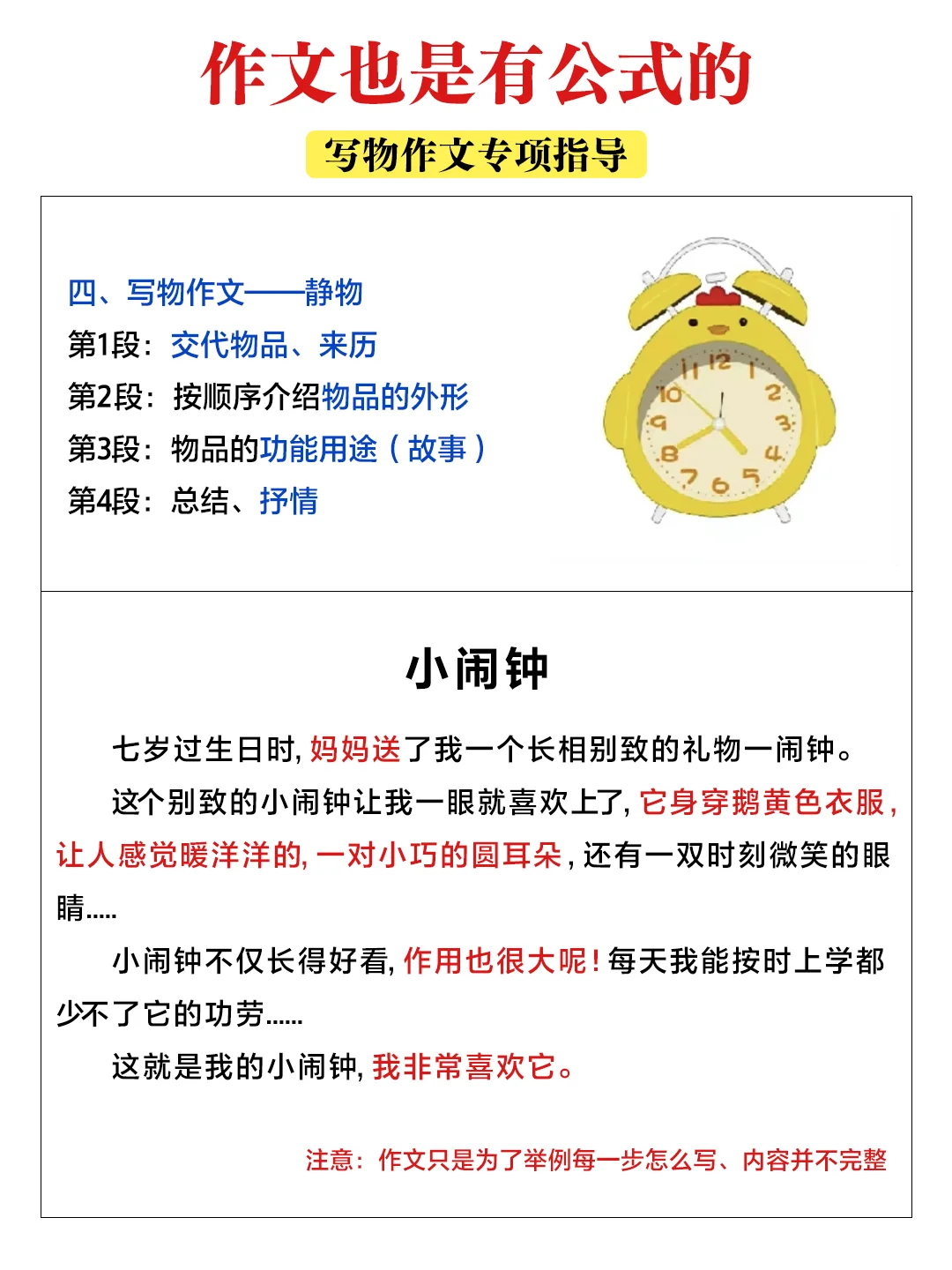 作文也是有公式的

写物作文专项指导

四、写物作文——静物
第1段：交代物品、来历
第2段：按顺序介绍物品的外形
第3段：物品的功能用途（故事）
第4段：总结、抒情

11 12 1 2 3 4 5 6 7 8 9 10

小闹钟

七岁过生日时，妈妈送了我一个长相别致的礼物一闹钟。

这个别致的小闹钟让我一眼就喜欢上了，它身穿鹅黄色衣服，让人感觉暖洋洋的，一对小巧的圆耳朵，还有一双时刻微笑的眼睛.....

小闹钟不仅长得好看，作用也很大呢！每天我能按时上学都少不了它的功劳......

这就是我的小闹钟，我非常喜欢它。

注意：作文只是为了举例每一步怎么写、内容并不完整